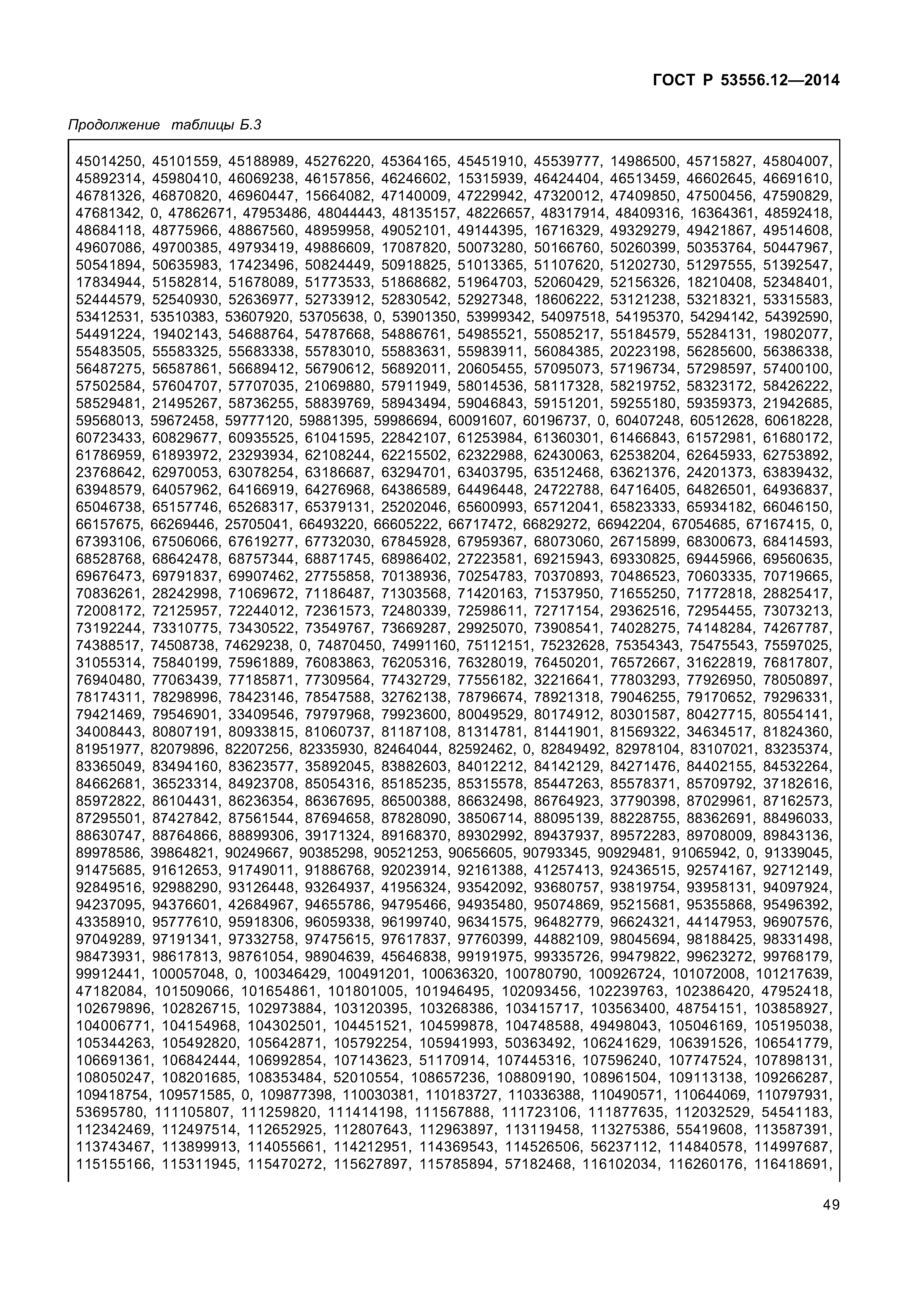 ГОСТ Р 53556.12—2014

Продолжение таблицы Б.3

45014250, 45101559, 45188989, 45276220, 45364165, 45451910, 45539777, 14986500, 45715827, 45804007, 45892314, 45980410, 46069238, 46157856, 46246602, 15315939, 46424404, 46513459, 46602645, 46691610, 46781326, 46870820, 46960447, 15664082, 47140009, 47229942, 47320012, 47409850, 47500456, 47590829, 47681342, 0, 47862671, 47953486, 48044443, 48135157, 48226657, 48317914, 48409316, 16364361, 48592418, 48684118, 48775966, 48867560, 48959958, 49052101, 49144395, 16716329, 49329279, 49421867, 49514608, 49607086, 49700385, 49793419, 49886609, 17087820, 50073280, 50166760, 50260399, 50353764, 50447967, 50541894, 50635983, 17423496, 50824449, 50918825, 51013365, 51107620, 51202730, 51297555, 51392547, 17834944, 51582814, 51678089, 51773533, 51868682, 51964703, 52060429, 52156326, 18210408, 52348401, 52444579, 52540930, 52636977, 52733912, 52830542, 52927348, 18606222, 53121238, 53218321, 53315583, 53412531, 53510383, 53607920, 53705638, 0, 53901350, 53999342, 54097518, 54195370, 54294142, 54392590, 54491224, 19402143, 54688764, 54787668, 54886761, 54985521, 55085217, 55184579, 55284131, 19802077, 55483505, 55583325, 55683338, 55783010, 55883631, 55983911, 56084385, 20223198, 56285600, 56386338, 56487275, 56587861, 56689412, 56790612, 56892011, 20605455, 57095073, 57196734, 57298597, 57400100, 57502584, 57604707, 57707035, 21069880, 57911949, 58014536, 58117328, 58219752, 58323172, 58426222, 58529481, 21495267, 58736255, 58839769, 58943494, 59046843, 59151201, 59255180, 59359373, 21942685, 59568013, 59672458, 59777120, 59881395, 59986694, 60091607, 60196737, 0, 60407248, 60512628, 60618228, 60723433, 60829677, 60935525, 61041595, 22842107, 61253984, 61360301, 61466843, 61572981, 61680172, 61786959, 61893972, 23293934, 62108244, 62215502, 62322988, 62430063, 62538204, 62645933, 62753892, 23768642, 62970053, 63078254, 63186687, 63294701, 63403795, 63512468, 63621376, 24201373, 63839432, 63948579, 64057962, 64166919, 64276968, 64386589, 64496448, 24722788, 64716405, 64826501, 64936837, 65046738, 65157746, 65268317, 65379131, 25202046, 65600993, 65712041, 65823333, 65934182, 66046150, 66157675, 66269446, 25705041, 66493220, 66605222, 66717472, 66829272, 66942204, 67054685, 67167415, 0, 67393106, 67506066, 67619277, 67732030, 67845928, 67959367, 68073060, 26715899, 68300673, 68414593, 68528768, 68642478, 68757344, 68871745, 68986402, 27223581, 69215943, 69330825, 69445966, 69560635, 69676473, 69791837, 69907462, 27755858, 70138936, 70254783, 70370893, 70486523, 70603335, 70719665, 70836261, 28242998, 71069672, 71186487, 71303568, 71420163, 71537950, 71655250, 71772818, 28825417, 72008172, 72125957, 72244012, 72361573, 72480339, 72598611, 72717154, 29362516, 72954455, 73073213, 73192244, 73310775, 73430522, 73549767, 73669287, 29925070, 73908541, 74028275, 74148284, 74267787, 74388517, 74508738, 74629238, 0, 74870450, 74991160, 75112151, 75232628, 75354343, 75475543, 75597025, 31055314, 75840199, 75961889, 76083863, 76205316, 76328019, 76450201, 76572667, 31622819, 76817807, 76940480, 77063439, 77185871, 77309564, 77432729, 77556182, 32216641, 77803293, 77926950, 78050897, 78174311, 78298996, 78423146, 78547588, 32762138, 78796674, 78921318, 79046255, 79170652, 79296331, 79421469, 79546901, 33409546, 79797968, 79923600, 80049529, 80174912, 80301587, 80427715, 80554141, 34008443, 80807191, 80933815, 81060737, 81187108, 81314781, 81441901, 81569322, 34634517, 81824360, 81951977, 82079896, 82207256, 82335930, 82464044, 82592462, 0, 82849492, 82978104, 83107021, 83235374, 83365049, 83494160, 83623577, 35892045, 83882603, 84012212, 84142129, 84271476, 84402155, 84532264, 84662681, 36523314, 84923708, 85054316, 85185235, 85315578, 85447263, 85578371, 85709792, 37182616, 85972822, 86104431, 86236354, 86367695, 86500388, 86632498, 86764923, 37790398, 87029961, 87162573, 87295501, 87427842, 87561544, 87694658, 87828090, 38506714, 88095139, 88228755, 88362691, 88496033, 88630747, 88764866, 88899306, 39171324, 89168370, 89302992, 89437937, 89572283, 89708009, 89843136, 89978586, 39864821, 90249667, 90385298, 90521253, 90656605, 90793345, 90929481, 91065942, 0, 91339045, 91475685, 91612653, 91749011, 91886768, 92023914, 92161388, 41257413, 92436515, 92574167, 92712149, 92849516, 92988290, 93126448, 93264937, 41956324, 93542092, 93680757, 93819754, 93958131, 94097924, 94237095, 94376601, 42684967, 94655786, 94795466, 94935480, 95074869, 95215681, 95355868, 95496392, 43358910, 95777610, 95918306, 96059338, 96199740, 96341575, 96482779, 96624321, 44147953, 96907576, 97049289, 97191341, 97332758, 97475615, 97617837, 97760399, 44882109, 98045694, 98188425, 98331498, 98473931, 98617813, 98761054, 98904639, 45646838, 99191975, 99335726, 99479822, 99623272, 99768179, 99912441, 100057048, 0, 100346429, 100491201, 100636320, 100780790, 100926724, 101072008, 101217639, 47182084, 101509066, 101654861, 101801005, 101946495, 102093456, 102239763, 102386420, 47952418, 102679896, 102826715, 102973884, 103120395, 103268386, 103415717, 103563400, 48754151, 103858927, 104006771, 104154968, 104302501, 104451521, 104599878, 104748588, 49498043, 105046169, 105195038, 105344263, 105492820, 105642871, 105792254, 105941993, 50363492, 106241629, 106391526, 106541779, 106691361, 106842444, 106992854, 107143623, 51170914, 107445316, 107596240, 107747524, 107898131, 108050247, 108201685, 108353484, 52010554, 108657236, 108809190, 108961504, 109113138, 109266287, 109418754, 109571585, 0, 109877398, 110030381, 110183727, 110336388, 110490571, 110644069, 110797931, 53695780, 111105807, 111259820, 111414198, 111567888, 111723106, 111877635, 112032529, 54541183, 112342469, 112497514, 112652925, 112807643, 112963897, 113119458, 113275386, 55419608, 113587391, 113743467, 113899913, 114055661, 114212951, 114369543, 114526506, 56237112, 114840578, 114997687, 115155166, 115311945, 115470272, 115627897, 115785894, 57182468, 116102034, 116260176, 116418691,

49